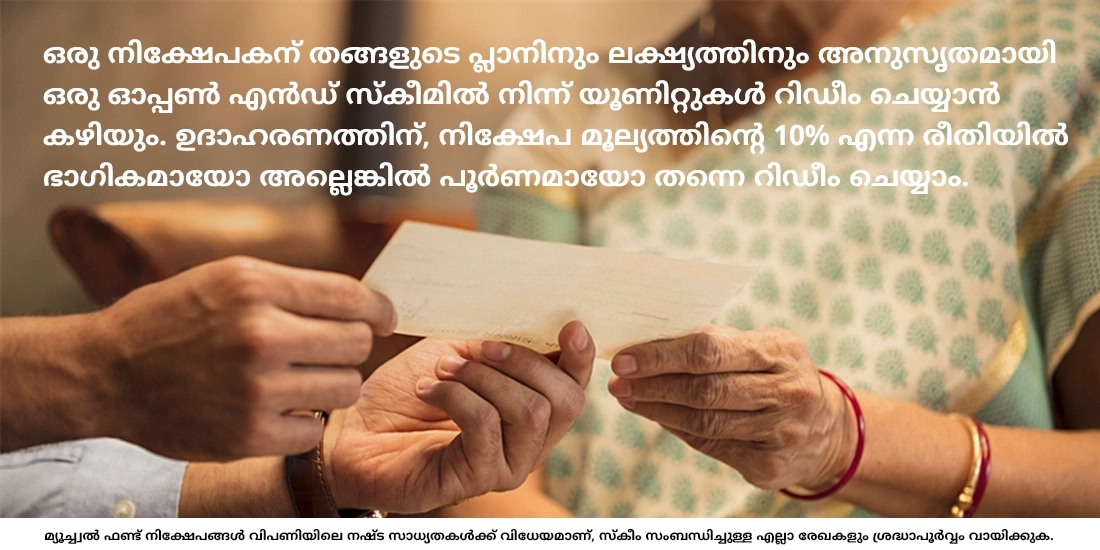 ഒരു നിക്ഷേപകന് തങ്ങളുടെ പ്ലാനിനും ലക്ഷ്യത്തിനും അനുസൃതമായി ഒരു ഓപ്പൺ എൻഡ് സ്കീമിൽ നിന്ന് യൂണിറ്റുകൾ റിഡീം ചെയ്യാൻ കഴിയും. ഉദാഹരണത്തിന്, നിക്ഷേപ മൂല്യത്തിന്റെ 10% എന്ന രീതിയിൽ ഭാഗികമായോ അല്ലെങ്കിൽ പൂർണമായോ തന്നെ റിഡീം ചെയ്യാം.

മ്യൂച്വൽ ഫണ്ട് നിക്ഷേപങ്ങൾ വിപണിയിലെ നഷ്ട സാധ്യതകൾക്ക് വിധേയമാണ്, സ്കീം സംബന്ധിച്ചുള്ള എല്ലാ രേഖകളും ശ്രദ്ധാപൂർവ്വം വായിക്കുക.